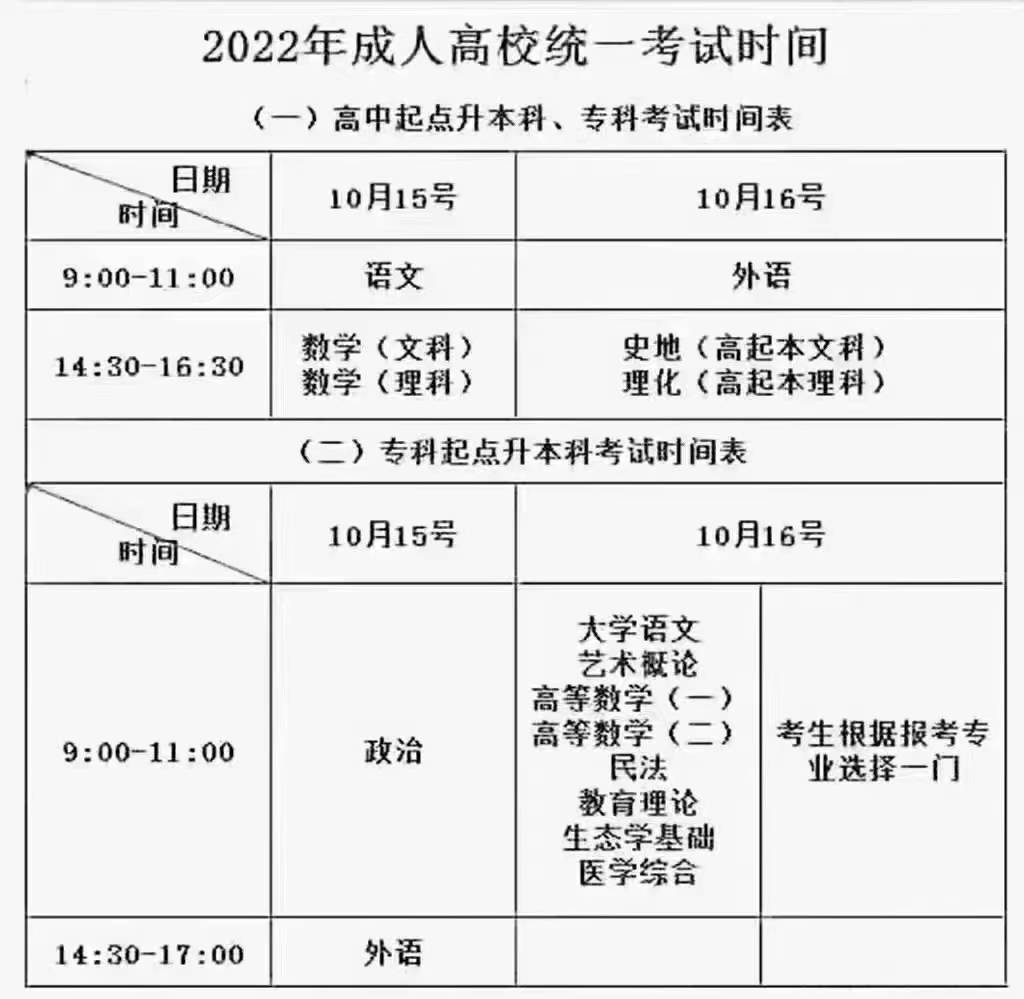 2022年成人高校统一考试时间

（一）高中起点升本科、专科考试时间表

| 日期 时间 | 10月15号 | 10月16号 |
|---|---|---|
| 9:00-11:00 | 语文 | 外语 |
| 14:30-16:30 | 数学（文科） 数学（理科） | 史地（高起本文科） 理化（高起本理科） |

（二）专科起点升本科考试时间表

| 日期 时间 | 10月15号 | 10月16号 | |
|---|---|---|---|
| 9:00-11:00 | 政治 | 大学语文 艺术概论 高等数学（一） 高等数学（二） 民法 教育理论 生态学基础 医学综合 | 考生根据报考专业选择一门 |
| 14:30-17:00 | 外语 | | |